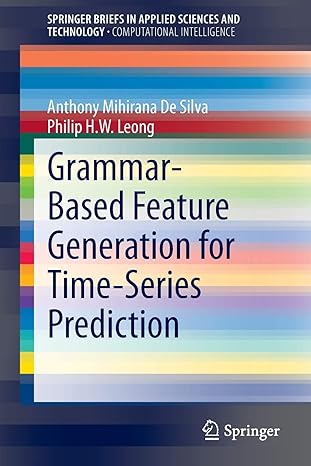 SPRINGER BRIEFS IN APPLIED SCIENCES AND TECHNOLOGY · COMPUTATIONAL INTELLIGENCE

Anthony Mihirana De Silva
Philip H.W. Leong

Grammar-Based Feature Generation for Time-Series Prediction

Springer